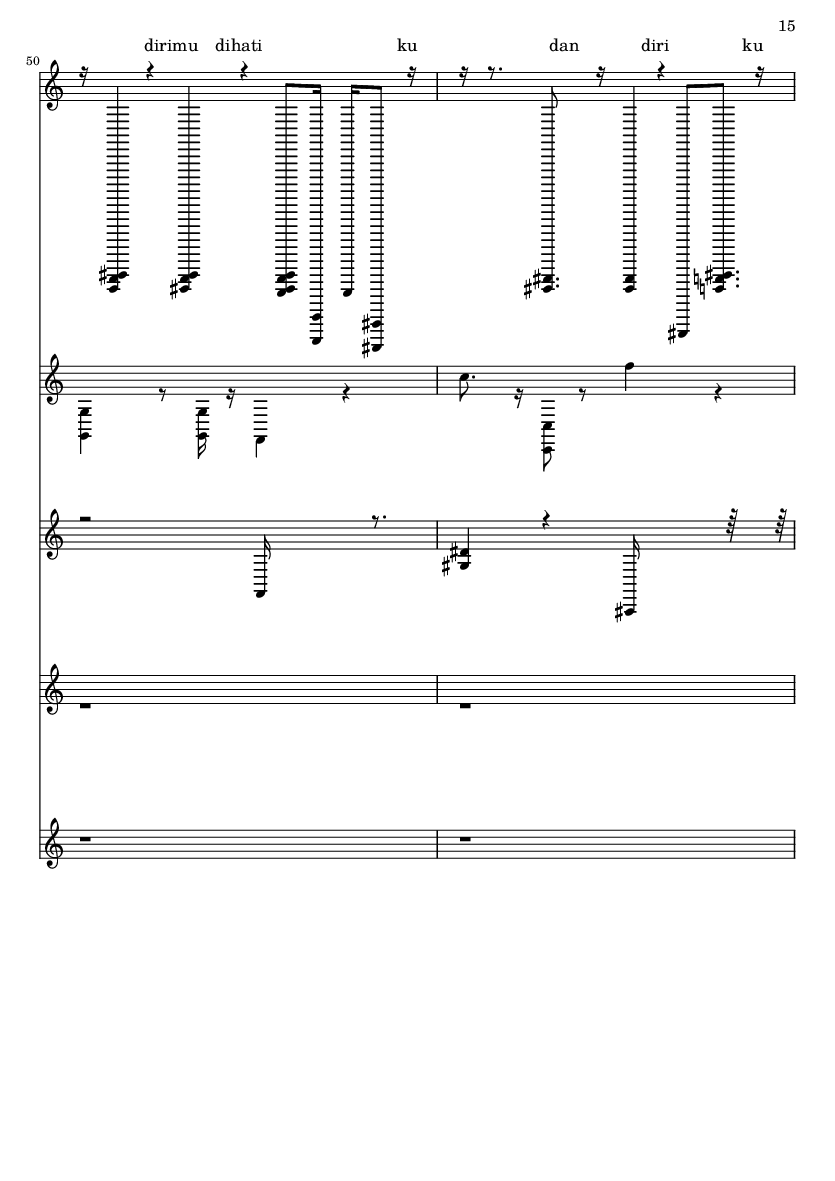 15

50

dirimu dihati ku dan diri ku